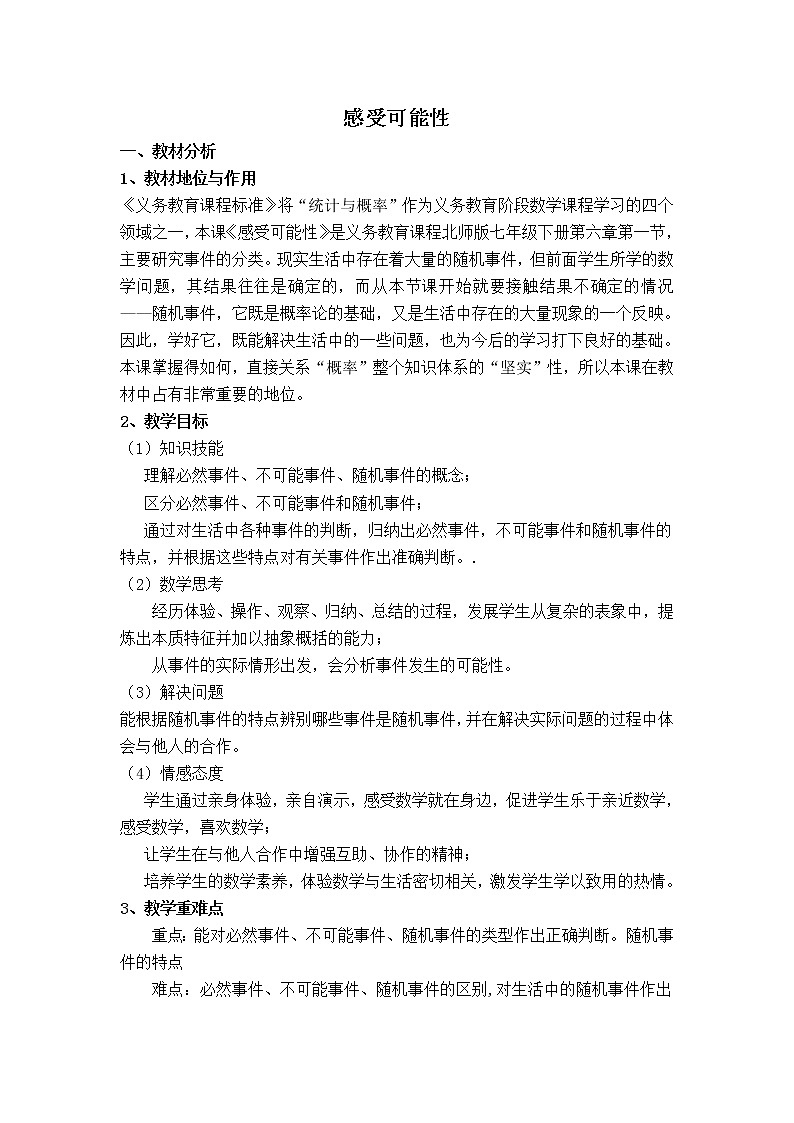 感受可能性

一、教材分析

1、教材地位与作用

《义务教育课程标准》将“统计与概率”作为义务教育阶段数学课程学习的四个领域之一，本课《感受可能性》是义务教育课程北师版七年级下册第六章第一节，主要研究事件的分类。现实生活中存在着大量的随机事件，但前面学生所学的数学问题，其结果往往是确定的，而从本节课开始就要接触结果不确定的情况——随机事件，它既是概率论的基础，又是生活中存在的大量现象的一个反映。因此，学好它，既能解决生活中的一些问题，也为今后的学习打下良好的基础。本课掌握得如何，直接关系“概率”整个知识体系的“坚实”性，所以本课在教材中占有非常重要的地位。

2、教学目标

（1）知识技能

理解必然事件、不可能事件、随机事件的概念；

区分必然事件、不可能事件和随机事件；

通过对生活中各种事件的判断，归纳出必然事件，不可能事件和随机事件的特点，并根据这些特点对有关事件作出准确判断。.

（2）数学思考

经历体验、操作、观察、归纳、总结的过程，发展学生从复杂的表象中，提炼出本质特征并加以抽象概括的能力；

从事件的实际情形出发，会分析事件发生的可能性。

（3）解决问题

能根据随机事件的特点辨别哪些事件是随机事件，并在解决实际问题的过程中体会与他人的合作。

（4）情感态度

学生通过亲身体验，亲自演示，感受数学就在身边，促进学生乐于亲近数学，感受数学，喜欢数学；

让学生在与他人合作中增强互助、协作的精神；

培养学生的数学素养，体验数学与生活密切相关，激发学生学以致用的热情。

3、教学重难点

重点：能对必然事件、不可能事件、随机事件的类型作出正确判断。随机事件的特点

难点：必然事件、不可能事件、随机事件的区别，对生活中的随机事件作出